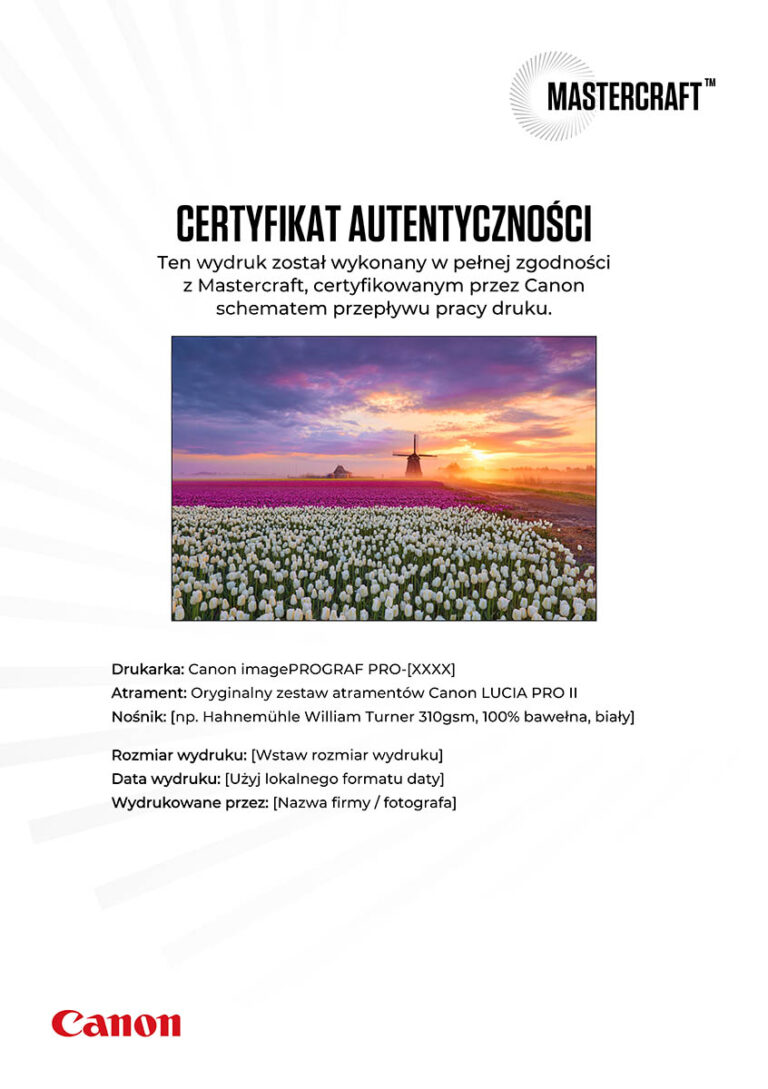 MASTERCRAFT™

CERTYFIKAT AUTENTYCZNOŚCI

Ten wydruk został wykonany w pełnej zgodności z Mastercraft, certyfikowanym przez Canon schematem przepływu pracy druku.

Drukarka: Canon imagePROGRAF PRO-[XXXX]
Atrament: Oryginalny zestaw atramentów Canon LUCIA PRO II
Nośnik: [np. Hahnemühle William Turner 310gsm, 100% bawełna, biały]

Rozmiar wydruku: [Wstaw rozmiar wydruku]
Data wydruku: [Użyj lokalnego formatu daty]
Wydrukowane przez: [Nazwa firmy / fotografa]

Canon